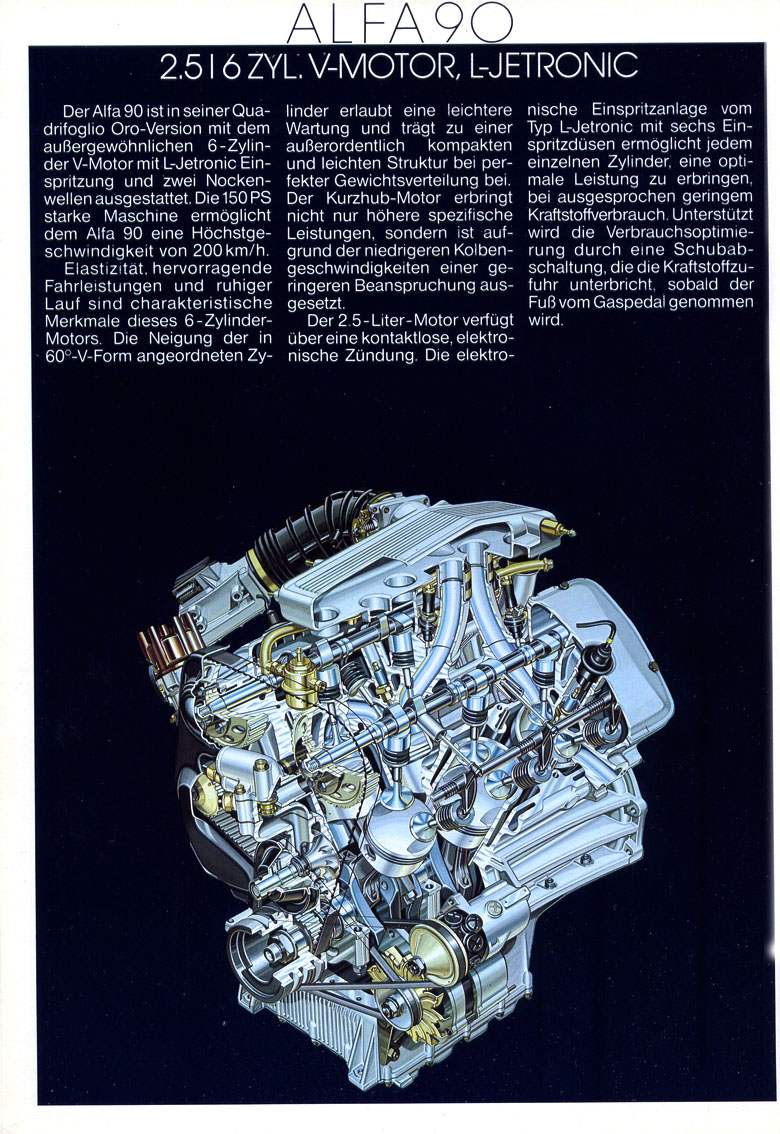 ALFA 90

2.5 l 6 ZYL. V-MOTOR, L-JETRONIC

Der Alfa 90 ist in seiner Quadrifoglio Oro-Version mit dem außergewöhnlichen 6-Zylinder V-Motor mit L-Jetronic Einspritzung und zwei Nockenwellen ausgestattet. Die 150 PS starke Maschine ermöglicht dem Alfa 90 eine Höchstgeschwindigkeit von 200 km/h.

Elastizität, hervorragende Fahrleistungen und ruhiger Lauf sind charakteristische Merkmale dieses 6-Zylinder-Motors. Die Neigung der in 60°-V-Form angeordneten Zylinder erlaubt eine leichtere Wartung und trägt zu einer außerordentlich kompakten und leichten Struktur bei perfekter Gewichtsverteilung bei. Der Kurzhub-Motor erbringt nicht nur höhere spezifische Leistungen, sondern ist aufgrund der niedrigeren Kolbengeschwindigkeiten einer geringeren Beanspruchung ausgesetzt.

Der 2.5-Liter-Motor verfügt über eine kontaktlose, elektronische Zündung. Die elektronische Einspritzanlage vom Typ L-Jetronic mit sechs Einspritzdüsen ermöglicht jedem einzelnen Zylinder, eine optimale Leistung zu erbringen, bei ausgesprochen geringem Kraftstoffverbrauch. Unterstützt wird die Verbrauchsoptimierung durch eine Schubabschaltung, die die Kraftstoffzufuhr unterbricht, sobald der Fuß vom Gaspedal genommen wird.